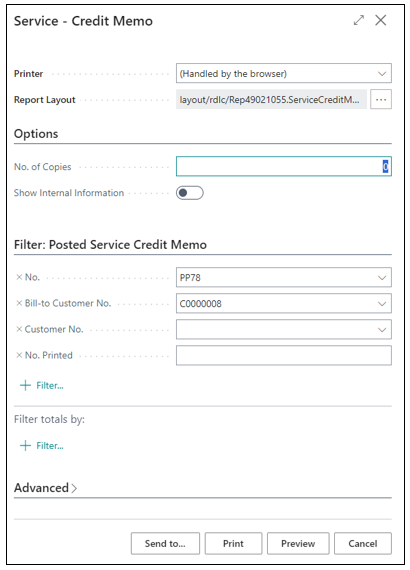 Service - Credit Memo

Printer (Handled by the browser)

Report Layout layout/rdlc/Rep49021055.ServiceCreditM... ...

Options

No. of Copies 0

Show Internal Information

Filter: Posted Service Credit Memo

× No. PP78

× Bill-to Customer No. C0000008

× Customer No.

× No. Printed

+ Filter...

Filter totals by:

+ Filter...

Advanced >

Send to... Print Preview Cancel